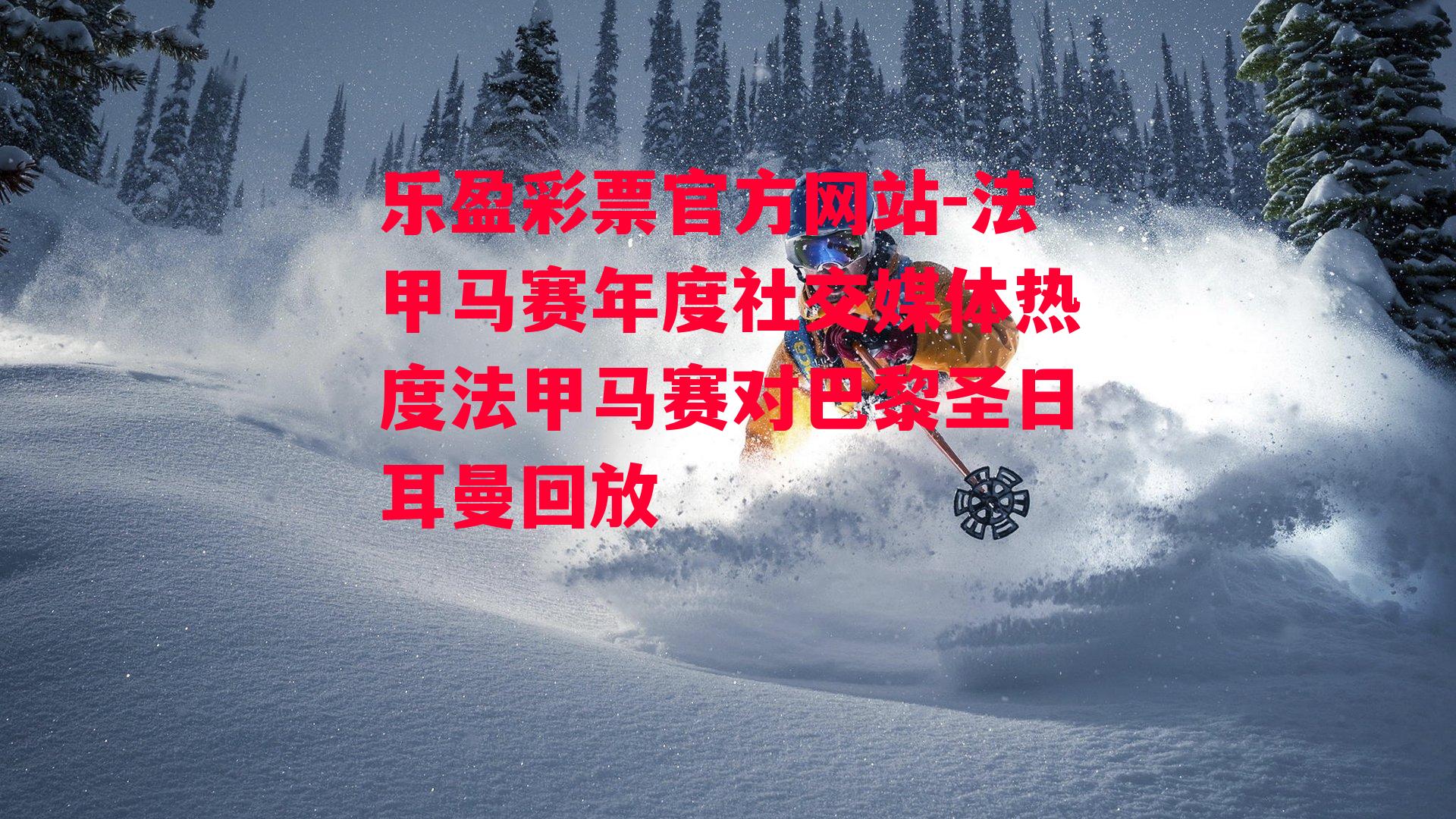 乐盈彩票官方网站-法甲马赛年度社交媒体热度法甲马赛对巴黎圣日耳曼回放